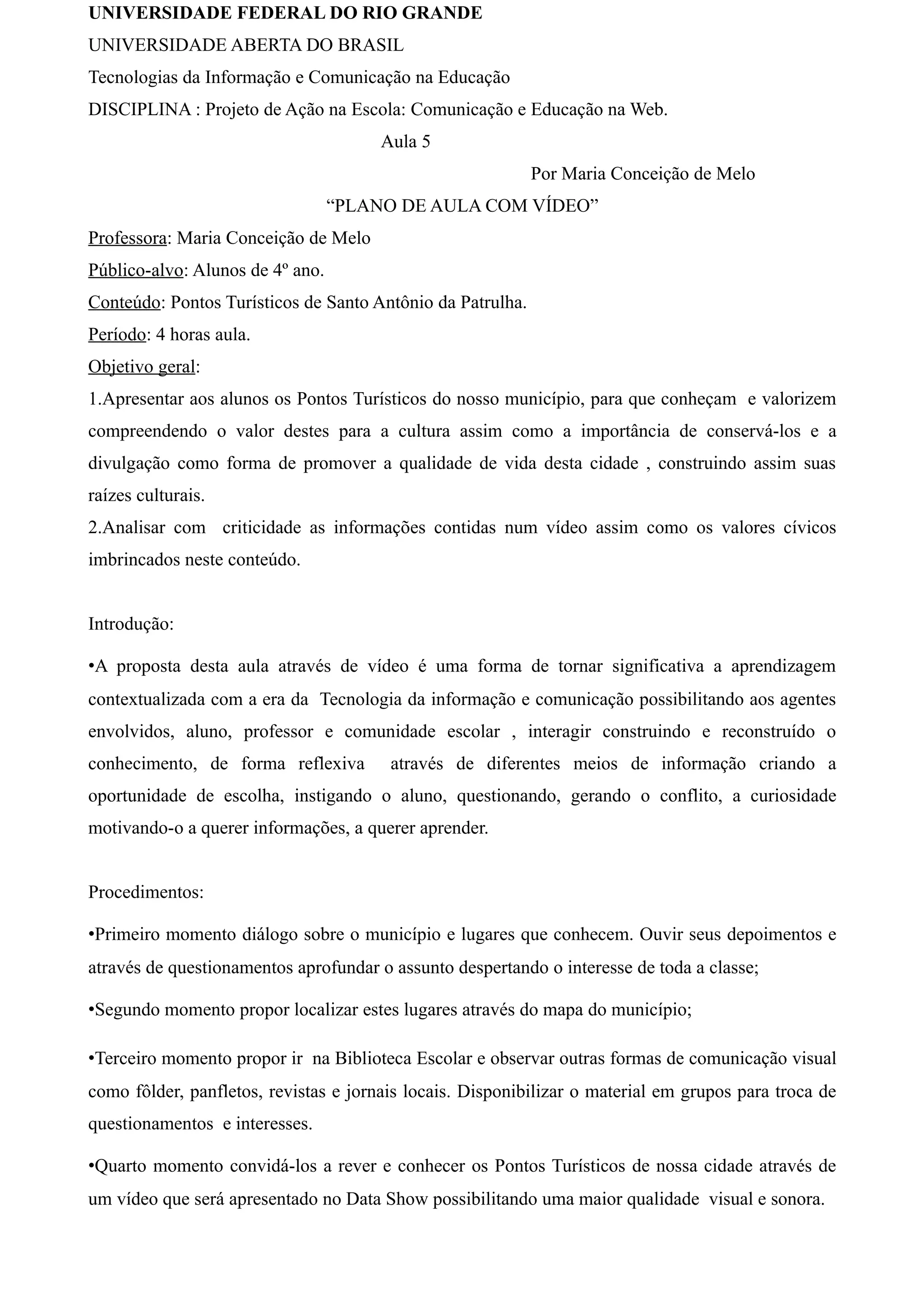 UNIVERSIDADE FEDERAL DO RIO GRANDE

UNIVERSIDADE ABERTA DO BRASIL

Tecnologias da Informação e Comunicação na Educação

DISCIPLINA : Projeto de Ação na Escola: Comunicação e Educação na Web.

Aula 5

Por Maria Conceição de Melo

“PLANO DE AULA COM VÍDEO”

Professora: Maria Conceição de Melo

Público-alvo: Alunos de 4º ano.

Conteúdo: Pontos Turísticos de Santo Antônio da Patrulha.

Período: 4 horas aula.

Objetivo geral:

1.Apresentar aos alunos os Pontos Turísticos do nosso município, para que conheçam e valorizem compreendendo o valor destes para a cultura assim como a importância de conservá-los e a divulgação como forma de promover a qualidade de vida desta cidade , construindo assim suas raízes culturais.

2.Analisar com criticidade as informações contidas num vídeo assim como os valores cívicos imbrincados neste conteúdo.

Introdução:

•A proposta desta aula através de vídeo é uma forma de tornar significativa a aprendizagem contextualizada com a era da Tecnologia da informação e comunicação possibilitando aos agentes envolvidos, aluno, professor e comunidade escolar , interagir construindo e reconstruído o conhecimento, de forma reflexiva através de diferentes meios de informação criando a oportunidade de escolha, instigando o aluno, questionando, gerando o conflito, a curiosidade motivando-o a querer informações, a querer aprender.

Procedimentos:

•Primeiro momento diálogo sobre o município e lugares que conhecem. Ouvir seus depoimentos e através de questionamentos aprofundar o assunto despertando o interesse de toda a classe;

•Segundo momento propor localizar estes lugares através do mapa do município;

•Terceiro momento propor ir na Biblioteca Escolar e observar outras formas de comunicação visual como fôlder, panfletos, revistas e jornais locais. Disponibilizar o material em grupos para troca de questionamentos e interesses.

•Quarto momento convidá-los a rever e conhecer os Pontos Turísticos de nossa cidade através de um vídeo que será apresentado no Data Show possibilitando uma maior qualidade visual e sonora.